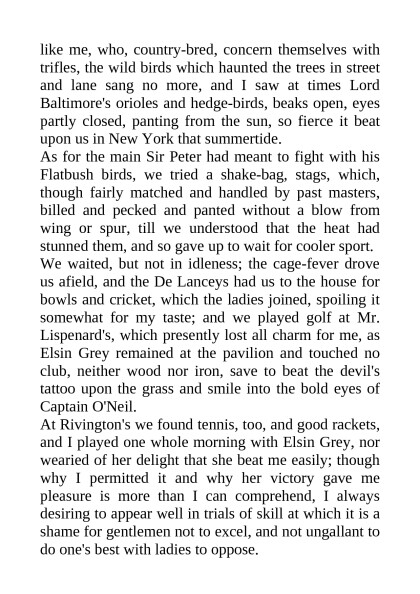 like me, who, country-bred, concern themselves with trifles, the wild birds which haunted the trees in street and lane sang no more, and I saw at times Lord Baltimore's orioles and hedge-birds, beaks open, eyes partly closed, panting from the sun, so fierce it beat upon us in New York that summertide.

As for the main Sir Peter had meant to fight with his Flatbush birds, we tried a shake-bag, stags, which, though fairly matched and handled by past masters, billed and pecked and panted without a blow from wing or spur, till we understood that the heat had stunned them, and so gave up to wait for cooler sport.

We waited, but not in idleness; the cage-fever drove us afield, and the De Lanceys had us to the house for bowls and cricket, which the ladies joined, spoiling it somewhat for my taste; and we played golf at Mr. Lispenard's, which presently lost all charm for me, as Elsin Grey remained at the pavilion and touched no club, neither wood nor iron, save to beat the devil's tattoo upon the grass and smile into the bold eyes of Captain O'Neil.

At Rivington's we found tennis, too, and good rackets, and I played one whole morning with Elsin Grey, nor wearied of her delight that she beat me easily; though why I permitted it and why her victory gave me pleasure is more than I can comprehend, I always desiring to appear well in trials of skill at which it is a shame for gentlemen not to excel, and not ungallant to do one's best with ladies to oppose.